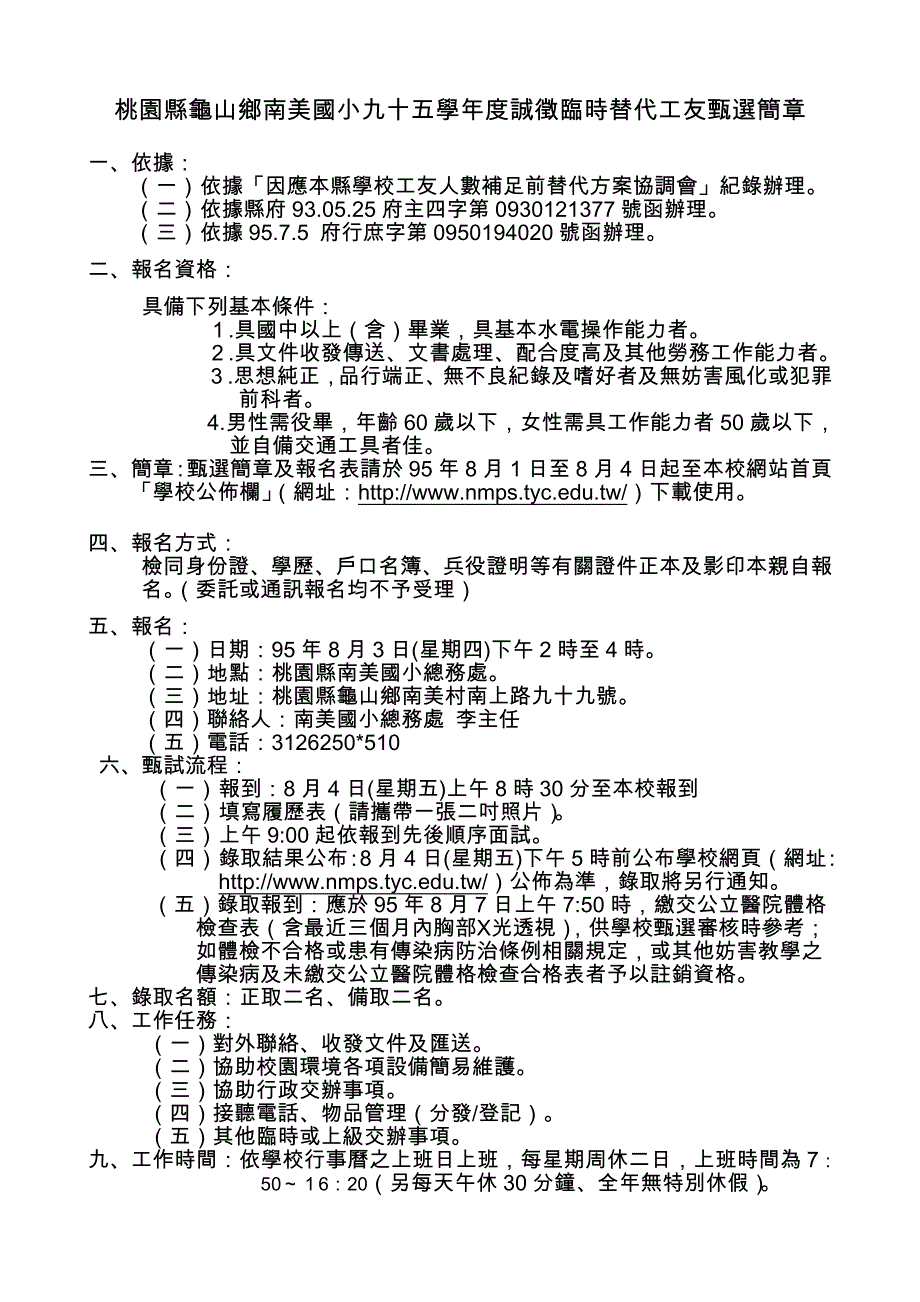 桃園縣龜山鄉南美國小九十五學年度誠徵臨時替代工友甄選簡章

一、依據：
（一）依據「因應本縣學校工友人數補足前替代方案協調會」紀錄辦理。
（二）依據縣府 93.05.25 府主四字第 0930121377 號函辦理。
（三）依據 95.7.5 府行庶字第 0950194020 號函辦理。

二、報名資格：

具備下列基本條件：
1.具國中以上（含）畢業，具基本水電操作能力者。
2.具文件收發傳送、文書處理、配合度高及其他勞務工作能力者。
3.思想純正，品行端正、無不良紀錄及嗜好者及無妨害風化或犯罪前科者。
4.男性需役畢，年齡 60 歲以下，女性需具工作能力者 50 歲以下，並自備交通工具者佳。

三、簡章：甄選簡章及報名表請於 95 年 8 月 1 日至 8 月 4 日起至本校網站首頁「學校公佈欄」（網址：http://www.nmps.tyc.edu.tw/）下載使用。

四、報名方式：
檢同身份證、學歷、戶口名簿、兵役證明等有關證件正本及影印本親自報名。（委託或通訊報名均不予受理）

五、報名：
（一）日期：95 年 8 月 3 日(星期四)下午 2 時至 4 時。
（二）地點：桃園縣南美國小總務處。
（三）地址：桃園縣龜山鄉南美村南上路九十九號。
（四）聯絡人：南美國小總務處 李主任
（五）電話：3126250*510

六、甄試流程：
（一）報到：8 月 4 日(星期五)上午 8 時 30 分至本校報到
（二）填寫履歷表（請攜帶一張二吋照片）。
（三）上午 9:00 起依報到先後順序面試。
（四）錄取結果公布：8 月 4 日(星期五)下午 5 時前公布學校網頁（網址：http://www.nmps.tyc.edu.tw/）公佈為準，錄取將另行通知。
（五）錄取報到：應於 95 年 8 月 7 日上午 7:50 時，繳交公立醫院體格檢查表（含最近三個月內胸部X光透視），供學校甄選審核時參考；如體檢不合格或患有傳染病防治條例相關規定，或其他妨害教學之傳染病及未繳交公立醫院體格檢查合格表者予以註銷資格。

七、錄取名額：正取二名、備取二名。

八、工作任務：
（一）對外聯絡、收發文件及匯送。
（二）協助校園環境各項設備簡易維護。
（三）協助行政交辦事項。
（四）接聽電話、物品管理（分發/登記）。
（五）其他臨時或上級交辦事項。

九、工作時間：依學校行事曆之上班日上班，每星期周休二日，上班時間為 7：50～16：20（另每天午休 30 分鐘、全年無特別休假）。